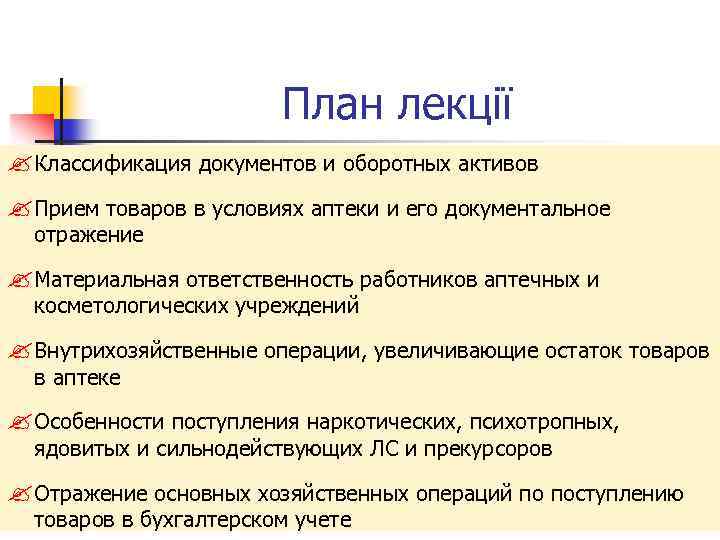 План лекції

Классификация документов и оборотных активов

Прием товаров в условиях аптеки и его документальное отражение

Материальная ответственность работников аптечных и косметологических учреждений

Внутрихозяйственные операции, увеличивающие остаток товаров в аптеке

Особенности поступления наркотических, психотропных, ядовитых и сильнодействующих ЛС и прекурсоров

Отражение основных хозяйственных операций по поступлению товаров в бухгалтерском учете